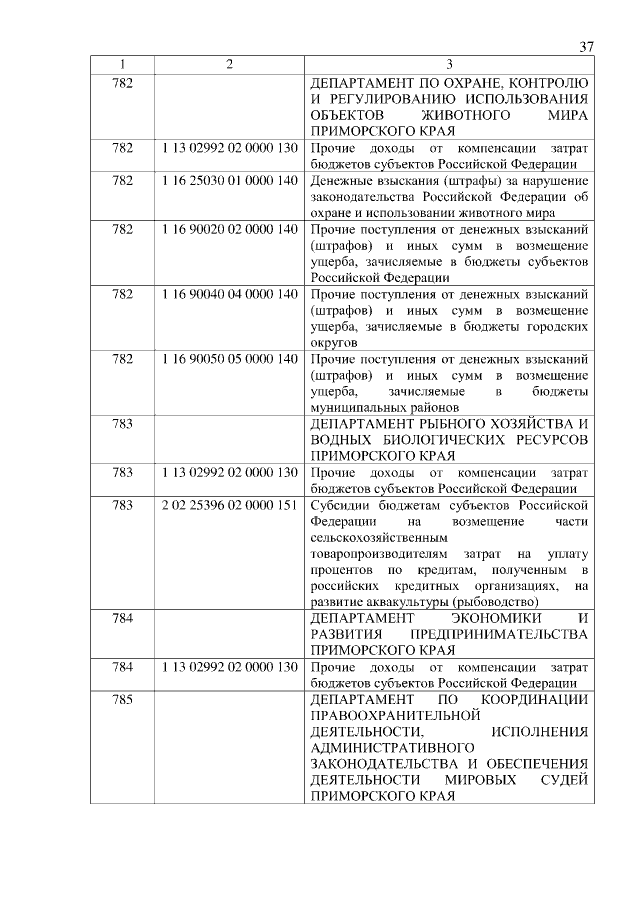 37

| 1 | 2 | 3 |
|---|---|---|
| 782 | | ДЕПАРТАМЕНТ ПО ОХРАНЕ, КОНТРОЛЮ И РЕГУЛИРОВАНИЮ ИСПОЛЬЗОВАНИЯ ОБЪЕКТОВ ЖИВОТНОГО МИРА ПРИМОРСКОГО КРАЯ |
| 782 | 1 13 02992 02 0000 130 | Прочие доходы от компенсации затрат бюджетов субъектов Российской Федерации |
| 782 | 1 16 25030 01 0000 140 | Денежные взыскания (штрафы) за нарушение законодательства Российской Федерации об охране и использовании животного мира |
| 782 | 1 16 90020 02 0000 140 | Прочие поступления от денежных взысканий (штрафов) и иных сумм в возмещение ущерба, зачисляемые в бюджеты субъектов Российской Федерации |
| 782 | 1 16 90040 04 0000 140 | Прочие поступления от денежных взысканий (штрафов) и иных сумм в возмещение ущерба, зачисляемые в бюджеты городских округов |
| 782 | 1 16 90050 05 0000 140 | Прочие поступления от денежных взысканий (штрафов) и иных сумм в возмещение ущерба, зачисляемые в бюджеты муниципальных районов |
| 783 | | ДЕПАРТАМЕНТ РЫБНОГО ХОЗЯЙСТВА И ВОДНЫХ БИОЛОГИЧЕСКИХ РЕСУРСОВ ПРИМОРСКОГО КРАЯ |
| 783 | 1 13 02992 02 0000 130 | Прочие доходы от компенсации затрат бюджетов субъектов Российской Федерации |
| 783 | 2 02 25396 02 0000 151 | Субсидии бюджетам субъектов Российской Федерации на возмещение части сельскохозяйственным товаропроизводителям затрат на уплату процентов по кредитам, полученным в российских кредитных организациях, на развитие аквакультуры (рыбоводство) |
| 784 | | ДЕПАРТАМЕНТ ЭКОНОМИКИ И РАЗВИТИЯ ПРЕДПРИНИМАТЕЛЬСТВА ПРИМОРСКОГО КРАЯ |
| 784 | 1 13 02992 02 0000 130 | Прочие доходы от компенсации затрат бюджетов субъектов Российской Федерации |
| 785 | | ДЕПАРТАМЕНТ ПО КООРДИНАЦИИ ПРАВООХРАНИТЕЛЬНОЙ ДЕЯТЕЛЬНОСТИ, ИСПОЛНЕНИЯ АДМИНИСТРАТИВНОГО ЗАКОНОДАТЕЛЬСТВА И ОБЕСПЕЧЕНИЯ ДЕЯТЕЛЬНОСТИ МИРОВЫХ СУДЕЙ ПРИМОРСКОГО КРАЯ |